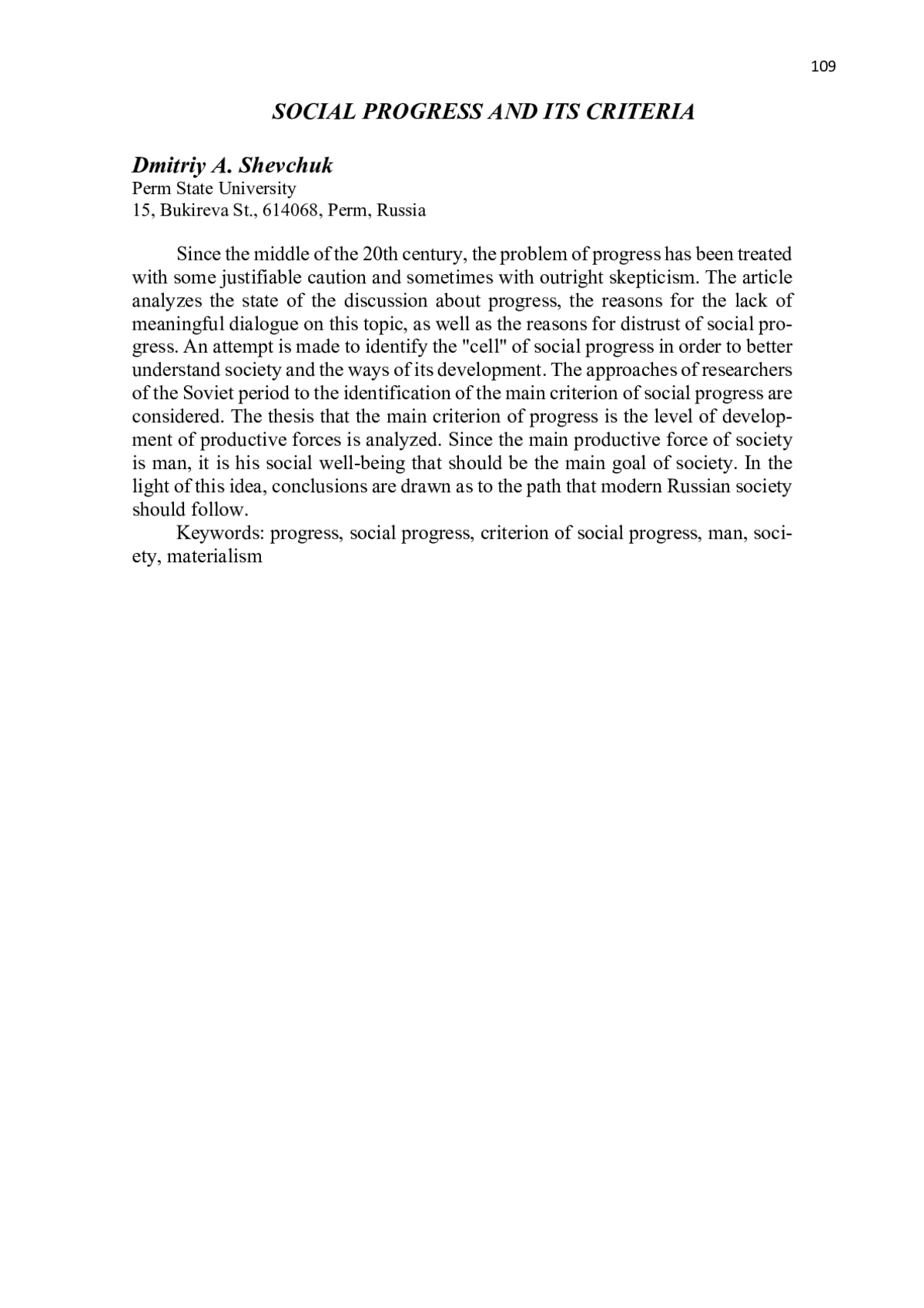 109

SOCIAL PROGRESS AND ITS CRITERIA

Dmitriy A. Shevchuk
Perm State University
15, Bukireva St., 614068, Perm, Russia

Since the middle of the 20th century, the problem of progress has been treated with some justifiable caution and sometimes with outright skepticism. The article analyzes the state of the discussion about progress, the reasons for the lack of meaningful dialogue on this topic, as well as the reasons for distrust of social progress. An attempt is made to identify the "cell" of social progress in order to better understand society and the ways of its development. The approaches of researchers of the Soviet period to the identification of the main criterion of social progress are considered. The thesis that the main criterion of progress is the level of development of productive forces is analyzed. Since the main productive force of society is man, it is his social well-being that should be the main goal of society. In the light of this idea, conclusions are drawn as to the path that modern Russian society should follow.

Keywords: progress, social progress, criterion of social progress, man, society, materialism